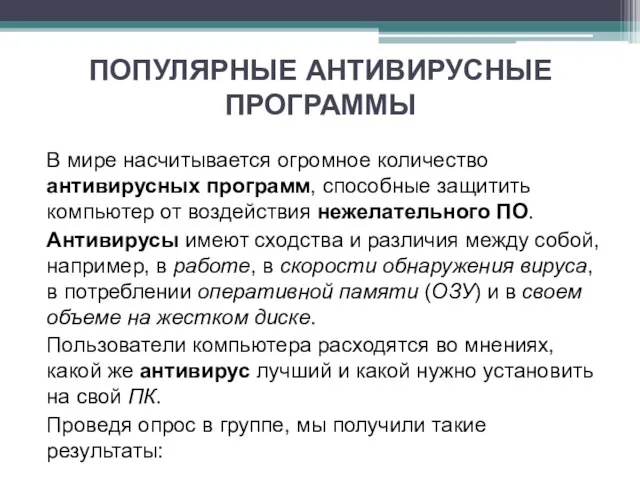 ПОПУЛЯРНЫЕ АНТИВИРУСНЫЕ ПРОГРАММЫ

В мире насчитывается огромное количество антивирусных программ, способные защитить компьютер от воздействия нежелательного ПО.

Антивирусы имеют сходства и различия между собой, например, в работе, в скорости обнаружения вируса, в потреблении оперативной памяти (ОЗУ) и в своем объеме на жестком диске.

Пользователи компьютера расходятся во мнениях, какой же антивирус лучший и какой нужно установить на свой ПК.

Проведя опрос в группе, мы получили такие результаты: